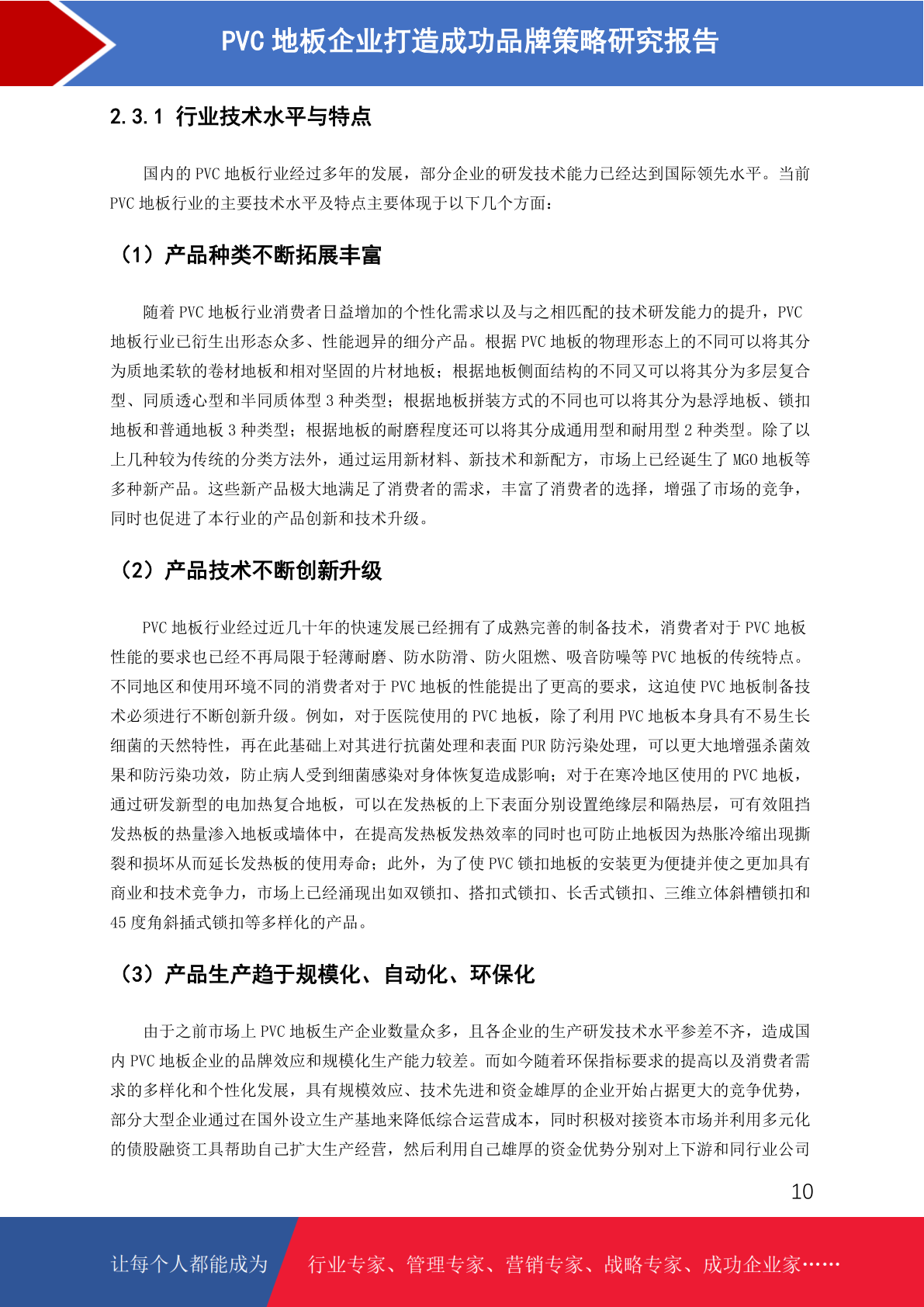 PVC 地板企业打造成功品牌策略研究报告

2.3.1 行业技术水平与特点

国内的 PVC 地板行业经过多年的发展，部分企业的研发技术能力已经达到国际领先水平。当前 PVC 地板行业的主要技术水平及特点主要体现于以下几个方面：

（1）产品种类不断拓展丰富

随着 PVC 地板行业消费者日益增加的个性化需求以及与之相匹配的技术研发能力的提升，PVC 地板行业已衍生出形态众多、性能迥异的细分产品。根据 PVC 地板的物理形态上的不同可以将其分为质地柔软的卷材地板和相对坚固的片材地板；根据地板侧面结构的不同又可以将其分为多层复合型、同质透心型和半同质体型 3 种类型；根据地板拼装方式的不同也可以将其分为悬浮地板、锁扣地板和普通地板 3 种类型；根据地板的耐磨程度还可以将其分成通用型和耐用型 2 种类型。除了以上几种较为传统的分类方法外，通过运用新材料、新技术和新配方，市场上已经诞生了 MGO 地板等多种新产品。这些新产品极大地满足了消费者的需求，丰富了消费者的选择，增强了市场的竞争，同时也促进了本行业的产品创新和技术升级。

（2）产品技术不断创新升级

PVC 地板行业经过近几十年的快速发展已经拥有了成熟完善的制备技术，消费者对于 PVC 地板性能的要求也已经不再局限于轻薄耐磨、防水防滑、防火阻燃、吸音防噪等 PVC 地板的传统特点。不同地区和使用环境不同的消费者对于 PVC 地板的性能提出了更高的要求，这迫使 PVC 地板制备技术必须进行不断创新升级。例如，对于医院使用的 PVC 地板，除了利用 PVC 地板本身具有不易生长细菌的天然特性，再在此基础上对其进行抗菌处理和表面 PUR 防污染处理，可以更大地增强杀菌效果和防污染功效，防止病人受到细菌感染对身体恢复造成影响；对于在寒冷地区使用的 PVC 地板，通过研发新型的电加热复合地板，可以在发热板的上下表面分别设置绝缘层和隔热层，可有效阻挡发热板的热量渗入地板或墙体中，在提高发热板发热效率的同时也可防止地板因为热胀冷缩出现撕裂和损坏从而延长发热板的使用寿命；此外，为了使 PVC 锁扣地板的安装更为便捷并使之更加具有商业和技术竞争力，市场上已经涌现出如双锁扣、搭扣式锁扣、长舌式锁扣、三维立体斜槽锁扣和 45 度角斜插式锁扣等多样化的产品。

（3）产品生产趋于规模化、自动化、环保化

由于之前市场上 PVC 地板生产企业数量众多，且各企业的生产研发技术水平参差不齐，造成国内 PVC 地板企业的品牌效应和规模化生产能力较差。而如今随着环保指标要求的提高以及消费者需求的多样化和个性化发展，具有规模效应、技术先进和资金雄厚的企业开始占据更大的竞争优势，部分大型企业通过在国外设立生产基地来降低综合运营成本，同时积极对接资本市场并利用多元化的债股融资工具帮助自己扩大生产经营，然后利用自己雄厚的资金优势分别对上下游和同行业公司

10

让每个人都能成为 行业专家、管理专家、营销专家、战略专家、成功企业家……